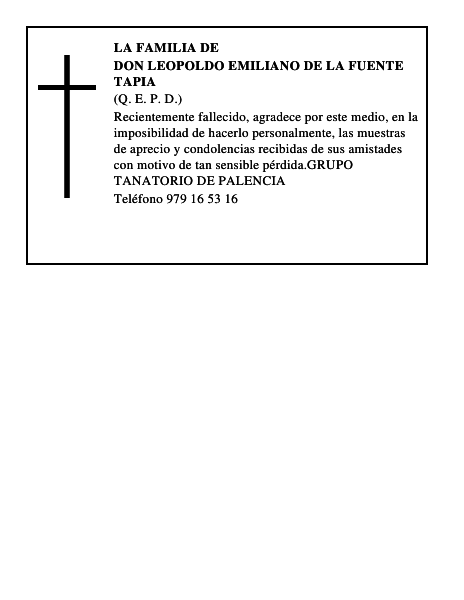 LA FAMILIA DE
DON LEOPOLDO EMILIANO DE LA FUENTE TAPIA
(Q. E. P. D.)
Recientemente fallecido, agradece por este medio, en la imposibilidad de hacerlo personalmente, las muestras de aprecio y condolencias recibidas de sus amistades con motivo de tan sensible pérdida.GRUPO TANATORIO DE PALENCIA
Teléfono 979 16 53 16